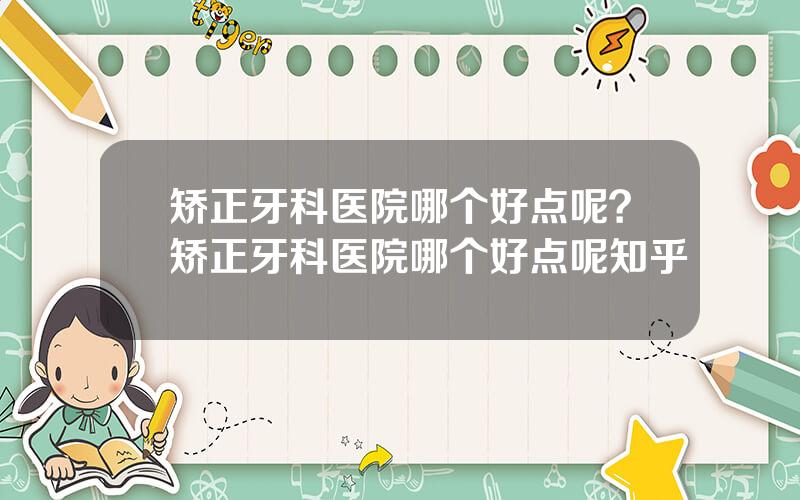 tiger

矫正牙科医院哪个好点呢？矫正牙科医院哪个好点呢知乎